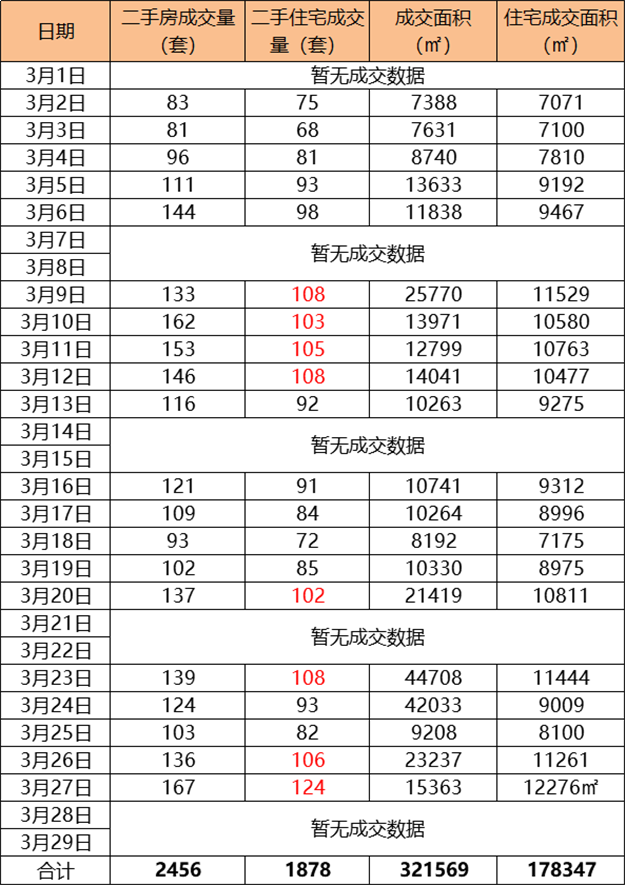 | 日期 | 二手房成交量（套） | 二手住宅成交量（套） | 成交面积（㎡） | 住宅成交面积（㎡） |
|---|---|---|---|---|
| 3月1日 | 暂无成交数据 | | | |
| 3月2日 | 83 | 75 | 7388 | 7071 |
| 3月3日 | 81 | 68 | 7631 | 7100 |
| 3月4日 | 96 | 81 | 8740 | 7810 |
| 3月5日 | 111 | 93 | 13633 | 9192 |
| 3月6日 | 144 | 98 | 11838 | 9467 |
| 3月7日 | 暂无成交数据 | | | |
| 3月8日 | | | | |
| 3月9日 | 133 | 108 | 25770 | 11529 |
| 3月10日 | 162 | 103 | 13971 | 10580 |
| 3月11日 | 153 | 105 | 12799 | 10763 |
| 3月12日 | 146 | 108 | 14041 | 10477 |
| 3月13日 | 116 | 92 | 10263 | 9275 |
| 3月14日 | 暂无成交数据 | | | |
| 3月15日 | | | | |
| 3月16日 | 121 | 91 | 10741 | 9312 |
| 3月17日 | 109 | 84 | 10264 | 8996 |
| 3月18日 | 93 | 72 | 8192 | 7175 |
| 3月19日 | 102 | 85 | 10330 | 8975 |
| 3月20日 | 137 | 102 | 21419 | 10811 |
| 3月21日 | 暂无成交数据 | | | |
| 3月22日 | | | | |
| 3月23日 | 139 | 108 | 44708 | 11444 |
| 3月24日 | 124 | 93 | 42033 | 9009 |
| 3月25日 | 103 | 82 | 9208 | 8100 |
| 3月26日 | 136 | 106 | 23237 | 11261 |
| 3月27日 | 167 | 124 | 15363 | 12276㎡ |
| 3月28日 | 暂无成交数据 | | | |
| 3月29日 | | | | |
| 合计 | 2456 | 1878 | 321569 | 178347 |